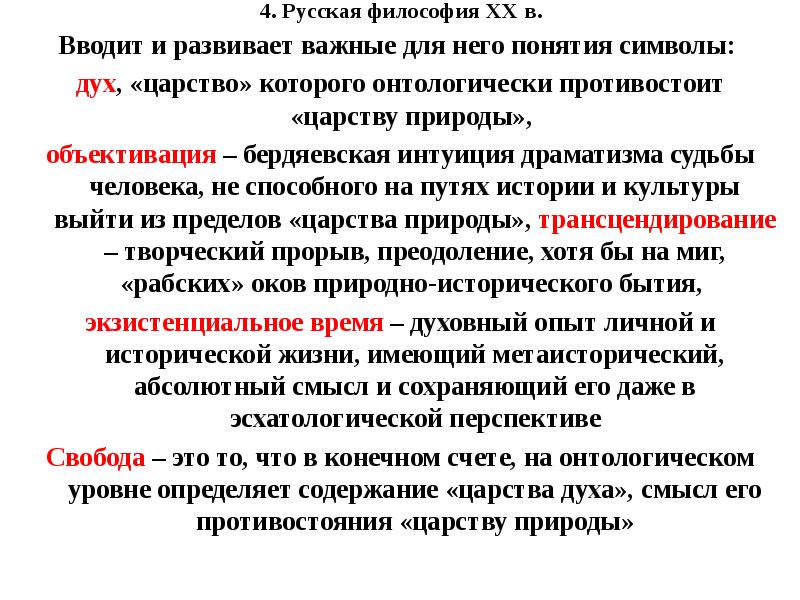 4. Русская философия XX в.

Вводит и развивает важные для него понятия символы:

дух, «царство» которого онтологически противостоит «царству природы»,

объективация – бердяевская интуиция драматизма судьбы человека, не способного на путях истории и культуры выйти из пределов «царства природы», трансцендирование – творческий прорыв, преодоление, хотя бы на миг, «рабских» оков природно-исторического бытия,

экзистенциальное время – духовный опыт личной и исторической жизни, имеющий метаисторический, абсолютный смысл и сохраняющий его даже в эсхатологической перспективе

Свобода – это то, что в конечном счете, на онтологическом уровне определяет содержание «царства духа», смысл его противостояния «царству природы»